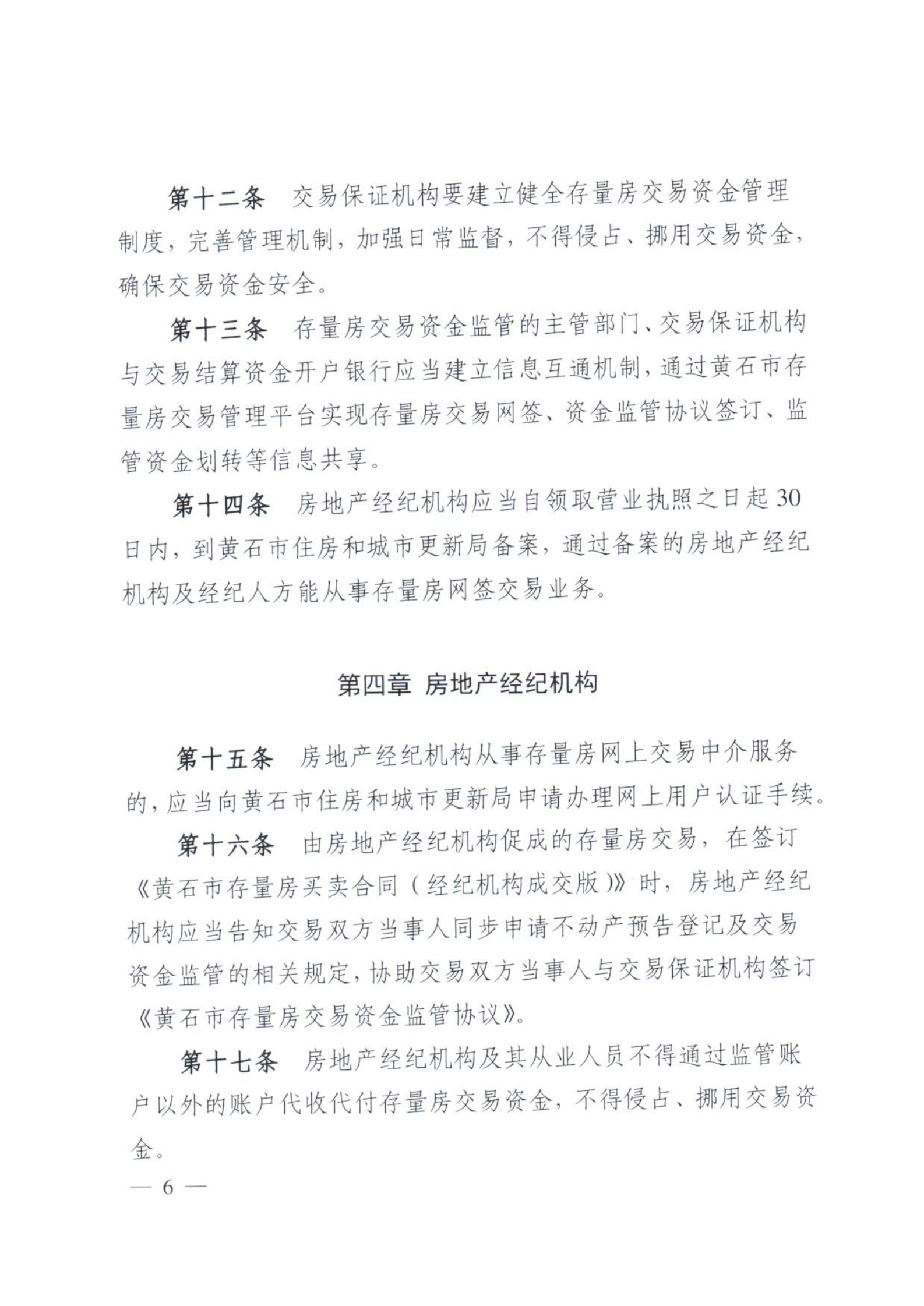 第十二条　交易保证机构要建立健全存量房交易资金管理制度，完善管理机制，加强日常监督，不得侵占、挪用交易资金，确保交易资金安全。

第十三条　存量房交易资金监管的主管部门、交易保证机构与交易结算资金开户银行应当建立信息互通机制，通过黄石市存量房交易管理平台实现存量房交易网签、资金监管协议签订、监管资金划转等信息共享。

第十四条　房地产经纪机构应当自领取营业执照之日起30日内，到黄石市住房和城市更新局备案，通过备案的房地产经纪机构及经纪人方能从事存量房网签交易业务。

第四章 房地产经纪机构

第十五条　房地产经纪机构从事存量房网上交易中介服务的，应当向黄石市住房和城市更新局申请办理网上用户认证手续。

第十六条　由房地产经纪机构促成的存量房交易，在签订《黄石市存量房买卖合同（经纪机构成交版）》时，房地产经纪机构应当告知交易双方当事人同步申请不动产预告登记及交易资金监管的相关规定，协助交易双方当事人与交易保证机构签订《黄石市存量房交易资金监管协议》。

第十七条　房地产经纪机构及其从业人员不得通过监管账户以外的账户代收代付存量房交易资金，不得侵占、挪用交易资金。

— 6 —